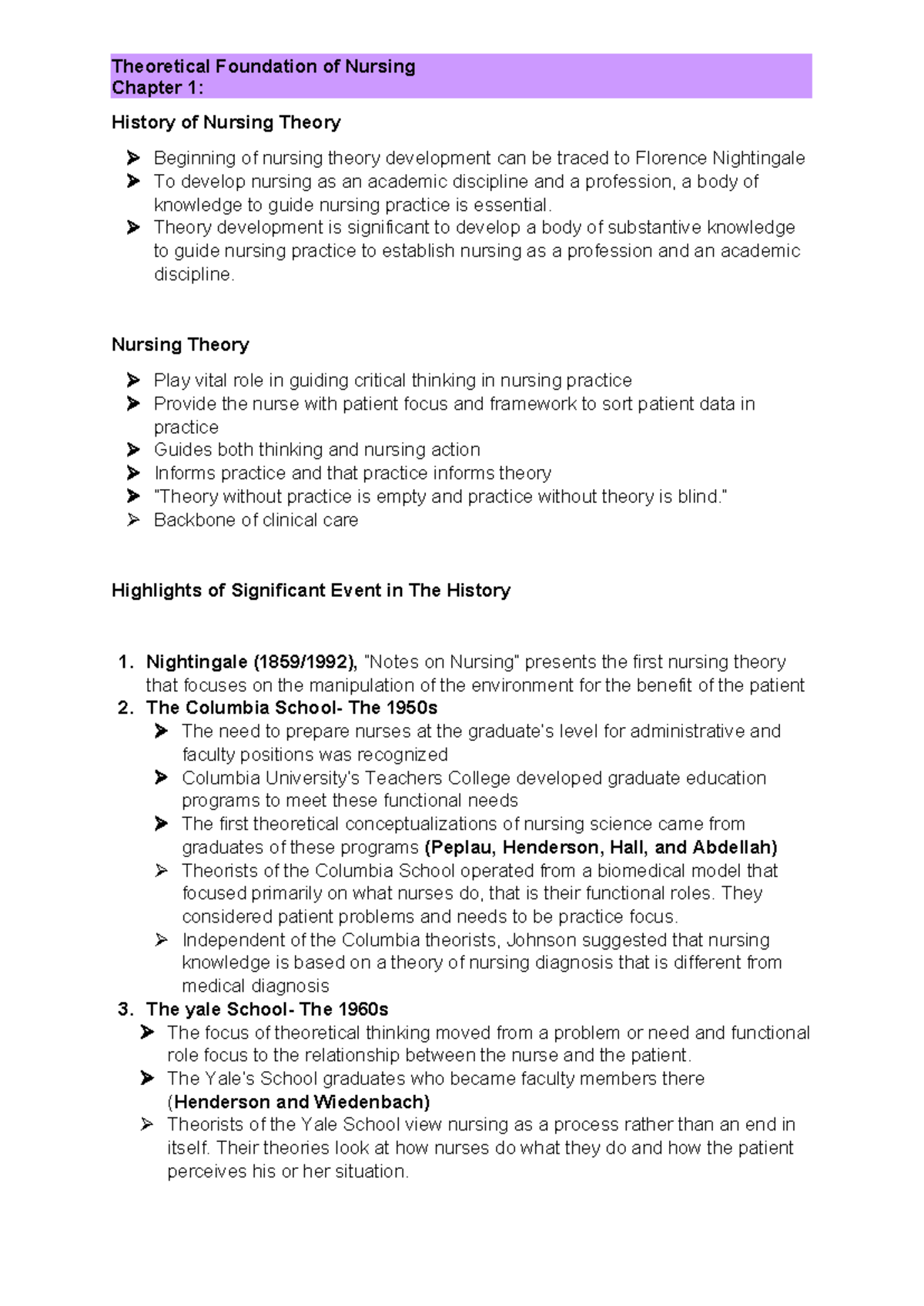 Theoretical Foundation of Nursing
Chapter 1:

History of Nursing Theory

➢ Beginning of nursing theory development can be traced to Florence Nightingale
➢ To develop nursing as an academic discipline and a profession, a body of knowledge to guide nursing practice is essential.
➢ Theory development is significant to develop a body of substantive knowledge to guide nursing practice to establish nursing as a profession and an academic discipline.

Nursing Theory

➢ Play vital role in guiding critical thinking in nursing practice
➢ Provide the nurse with patient focus and framework to sort patient data in practice
➢ Guides both thinking and nursing action
➢ Informs practice and that practice informs theory
➢ "Theory without practice is empty and practice without theory is blind."
➢ Backbone of clinical care

Highlights of Significant Event in The History

1. Nightingale (1859/1992), "Notes on Nursing" presents the first nursing theory that focuses on the manipulation of the environment for the benefit of the patient
2. The Columbia School- The 1950s
➢ The need to prepare nurses at the graduate's level for administrative and faculty positions was recognized
➢ Columbia University's Teachers College developed graduate education programs to meet these functional needs
➢ The first theoretical conceptualizations of nursing science came from graduates of these programs (Peplau, Henderson, Hall, and Abdellah)
➢ Theorists of the Columbia School operated from a biomedical model that focused primarily on what nurses do, that is their functional roles. They considered patient problems and needs to be practice focus.
➢ Independent of the Columbia theorists, Johnson suggested that nursing knowledge is based on a theory of nursing diagnosis that is different from medical diagnosis
3. The yale School- The 1960s
➢ The focus of theoretical thinking moved from a problem or need and functional role focus to the relationship between the nurse and the patient.
➢ The Yale's School graduates who became faculty members there (Henderson and Wiedenbach)
➢ Theorists of the Yale School view nursing as a process rather than an end in itself. Their theories look at how nurses do what they do and how the patient perceives his or her situation.